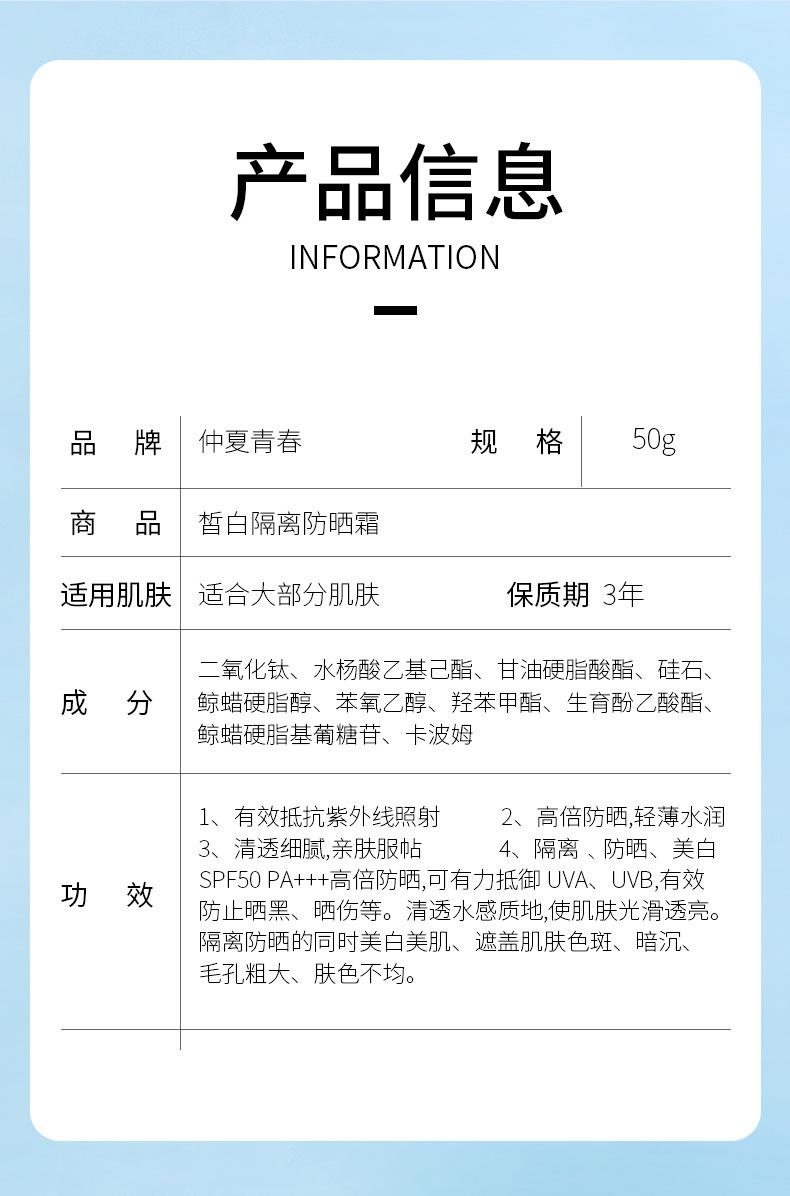 产品信息
INFORMATION

| 品　牌 | 仲夏青春 | 规　格 | 50g |
|---|---|---|---|
| 商　品 | 皙白隔离防晒霜 | | |
| 适用肌肤 | 适合大部分肌肤 | 保质期 | 3年 |
| 成　分 | 二氧化钛、水杨酸乙基己酯、甘油硬脂酸酯、硅石、鲸蜡硬脂醇、苯氧乙醇、羟苯甲酯、生育酚乙酸酯、鲸蜡硬脂基葡糖苷、卡波姆 | | |
| 功　效 | 1、有效抵抗紫外线照射　2、高倍防晒,轻薄水润　3、清透细腻,亲肤服帖　4、隔离 、防晒、美白 SPF50 PA+++高倍防晒,可有力抵御 UVA、UVB,有效防止晒黑、晒伤等。清透水感质地,使肌肤光滑透亮。隔离防晒的同时美白美肌、遮盖肌肤色斑、暗沉、毛孔粗大、肤色不均。 | | |